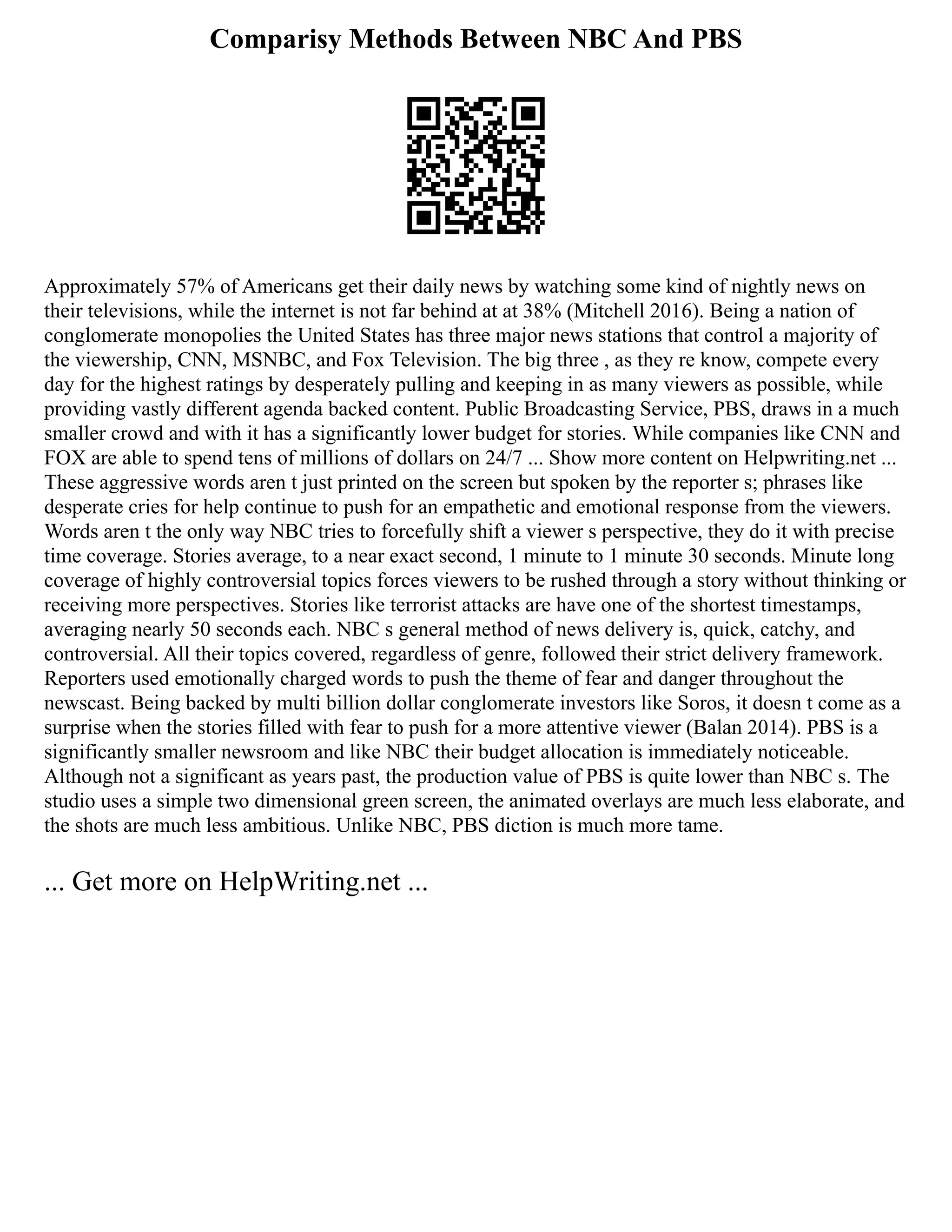 Comparisy Methods Between NBC And PBS

Approximately 57% of Americans get their daily news by watching some kind of nightly news on their televisions, while the internet is not far behind at at 38% (Mitchell 2016). Being a nation of conglomerate monopolies the United States has three major news stations that control a majority of the viewership, CNN, MSNBC, and Fox Television. The big three , as they re know, compete every day for the highest ratings by desperately pulling and keeping in as many viewers as possible, while providing vastly different agenda backed content. Public Broadcasting Service, PBS, draws in a much smaller crowd and with it has a significantly lower budget for stories. While companies like CNN and FOX are able to spend tens of millions of dollars on 24/7 ... Show more content on Helpwriting.net ... These aggressive words aren t just printed on the screen but spoken by the reporter s; phrases like desperate cries for help continue to push for an empathetic and emotional response from the viewers. Words aren t the only way NBC tries to forcefully shift a viewer s perspective, they do it with precise time coverage. Stories average, to a near exact second, 1 minute to 1 minute 30 seconds. Minute long coverage of highly controversial topics forces viewers to be rushed through a story without thinking or receiving more perspectives. Stories like terrorist attacks are have one of the shortest timestamps, averaging nearly 50 seconds each. NBC s general method of news delivery is, quick, catchy, and controversial. All their topics covered, regardless of genre, followed their strict delivery framework. Reporters used emotionally charged words to push the theme of fear and danger throughout the newscast. Being backed by multi billion dollar conglomerate investors like Soros, it doesn t come as a surprise when the stories filled with fear to push for a more attentive viewer (Balan 2014). PBS is a significantly smaller newsroom and like NBC their budget allocation is immediately noticeable. Although not a significant as years past, the production value of PBS is quite lower than NBC s. The studio uses a simple two dimensional green screen, the animated overlays are much less elaborate, and the shots are much less ambitious. Unlike NBC, PBS diction is much more tame.

... Get more on HelpWriting.net ...